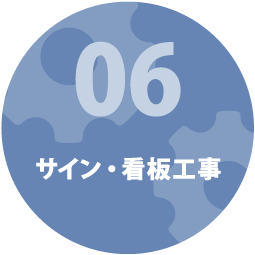 06

サイン・看板工事